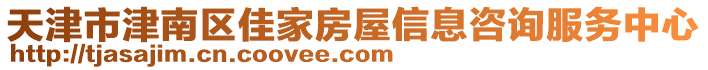 天津市津南区佳家房屋信息咨询服务中心
http://tjasajim.cn.coovee.com